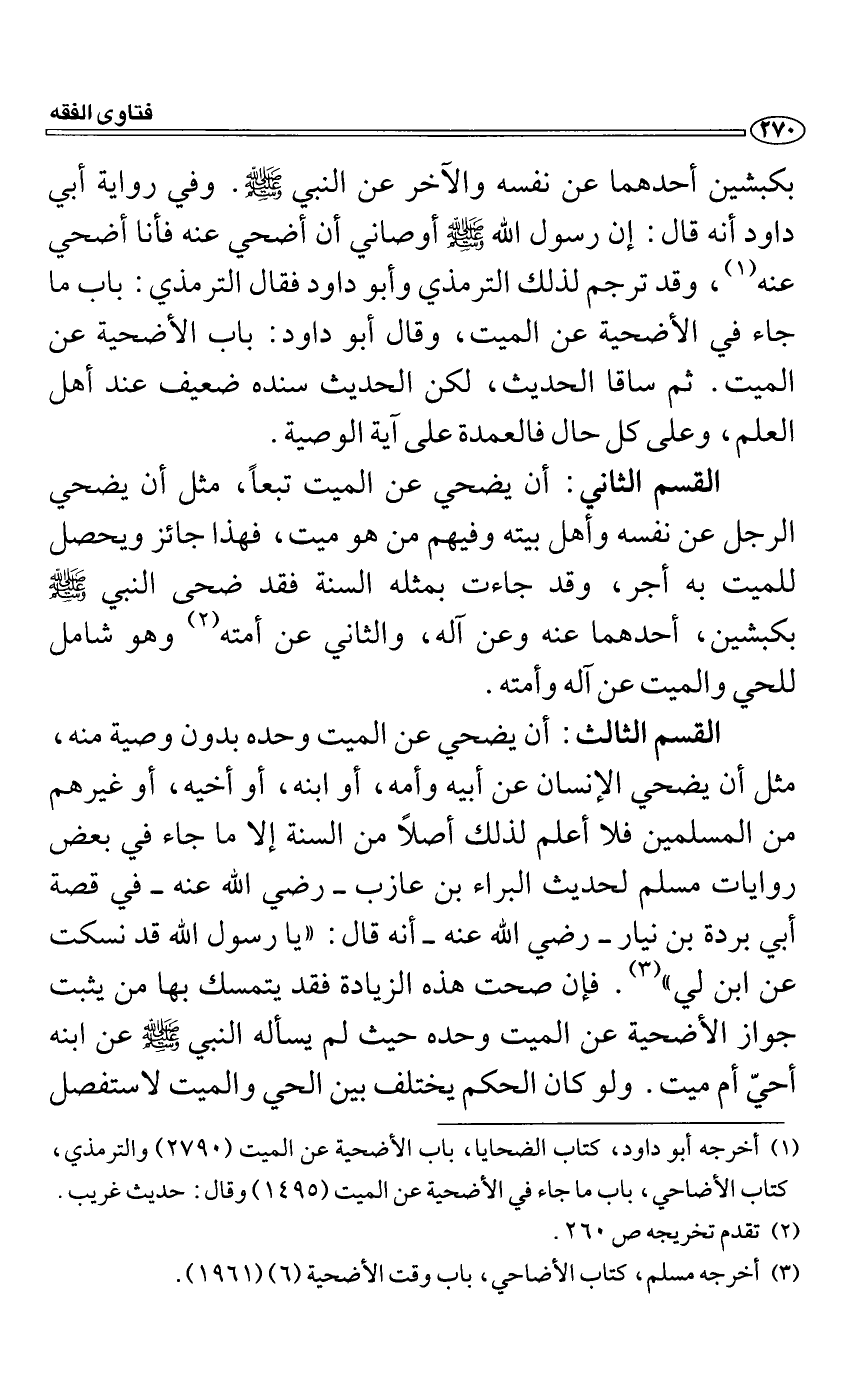 ٢٧٠ فتاوى الفقه

بكبشين أحدهما عن نفسه والآخر عن النبي ﷺ. وفي رواية أبي داود أنه قال: إن رسول الله ﷺ أوصاني أن أضحي عنه فأنا أضحي عنه$^{(١)}$، وقد ترجم لذلك الترمذي وأبو داود فقال الترمذي: باب ما جاء في الأضحية عن الميت، وقال أبو داود: باب الأضحية عن الميت. ثم ساقا الحديث، لكن الحديث سنده ضعيف عند أهل العلم، وعلى كل حال فالعمدة على آية الوصية.

القسم الثاني: أن يضحي عن الميت تبعاً، مثل أن يضحي الرجل عن نفسه وأهل بيته وفيهم من هو ميت، فهذا جائز ويحصل للميت به أجر، وقد جاءت بمثله السنة فقد ضحى النبي ﷺ بكبشين، أحدهما عنه وعن آله، والثاني عن أمته$^{(٢)}$ وهو شامل للحي والميت عن آله وأمته.

القسم الثالث: أن يضحي عن الميت وحده بدون وصية منه، مثل أن يضحي الإنسان عن أبيه وأمه، أو ابنه، أو أخيه، أو غيرهم من المسلمين فلا أعلم لذلك أصلاً من السنة إلا ما جاء في بعض روايات مسلم لحديث البراء بن عازب ـ رضي الله عنه ـ في قصة أبي بردة بن نيار ـ رضي الله عنه ـ أنه قال: «يا رسول الله قد نسكت عن ابن لي»$^{(٣)}$. فإن صحت هذه الزيادة فقد يتمسك بها من يثبت جواز الأضحية عن الميت وحده حيث لم يسأله النبي ﷺ عن ابنه أحيّ أم ميت. ولو كان الحكم يختلف بين الحي والميت لاستفصل

(١) أخرجه أبو داود، كتاب الضحايا، باب الأضحية عن الميت (٢٧٩٠) والترمذي، كتاب الأضاحي، باب ما جاء في الأضحية عن الميت (١٤٩٥) وقال: حديث غريب.
(٢) تقدم تخريجه ص ٢٦٠.
(٣) أخرجه مسلم، كتاب الأضاحي، باب وقت الأضحية (٦) (١٩٦١).